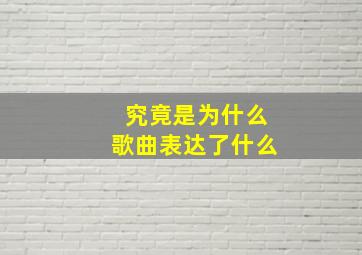 究竟是为什么
歌曲表达了什么